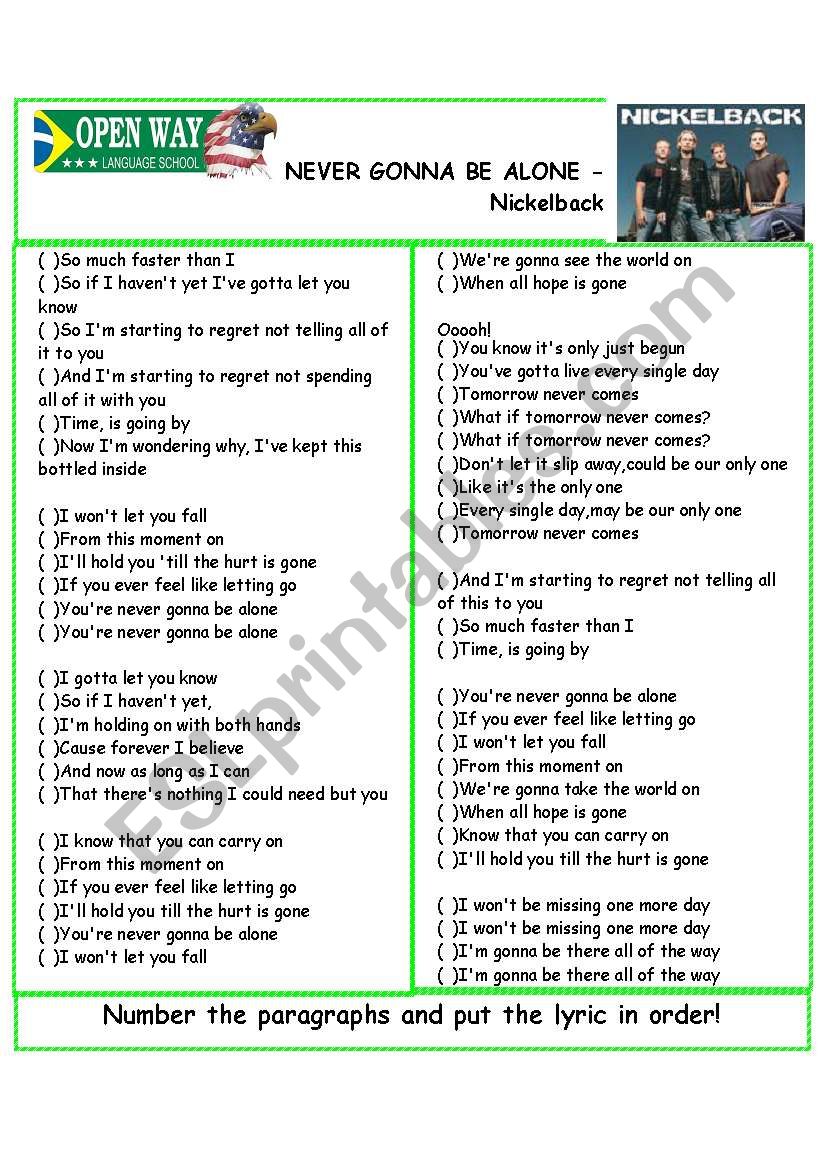 OPEN WAY
★★★ LANGUAGE SCHOOL

NEVER GONNA BE ALONE - Nickelback

NICKELBACK

( )So much faster than I
( )So if I haven't yet I've gotta let you know
( )So I'm starting to regret not telling all of it to you
( )And I'm starting to regret not spending all of it with you
( )Time, is going by
( )Now I'm wondering why, I've kept this bottled inside

( )I won't let you fall
( )From this moment on
( )I'll hold you 'till the hurt is gone
( )If you ever feel like letting go
( )You're never gonna be alone
( )You're never gonna be alone

( )I gotta let you know
( )So if I haven't yet,
( )I'm holding on with both hands
( )Cause forever I believe
( )And now as long as I can
( )That there's nothing I could need but you

( )I know that you can carry on
( )From this moment on
( )If you ever feel like letting go
( )I'll hold you till the hurt is gone
( )You're never gonna be alone
( )I won't let you fall

( )We're gonna see the world on
( )When all hope is gone

Ooooh!
( )You know it's only just begun
( )You've gotta live every single day
( )Tomorrow never comes
( )What if tomorrow never comes?
( )What if tomorrow never comes?
( )Don't let it slip away,could be our only one
( )Like it's the only one
( )Every single day,may be our only one
( )Tomorrow never comes

( )And I'm starting to regret not telling all of this to you
( )So much faster than I
( )Time, is going by

( )You're never gonna be alone
( )If you ever feel like letting go
( )I won't let you fall
( )From this moment on
( )We're gonna take the world on
( )When all hope is gone
( )Know that you can carry on
( )I'll hold you till the hurt is gone

( )I won't be missing one more day
( )I won't be missing one more day
( )I'm gonna be there all of the way
( )I'm gonna be there all of the way

Number the paragraphs and put the lyric in order!

ESLprintables.com